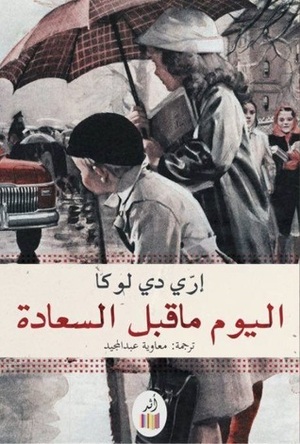 إرّي دي لوكا

اليوم ماقبل السعادة

ترجمة: معاوية عبدالمجيد

أثر